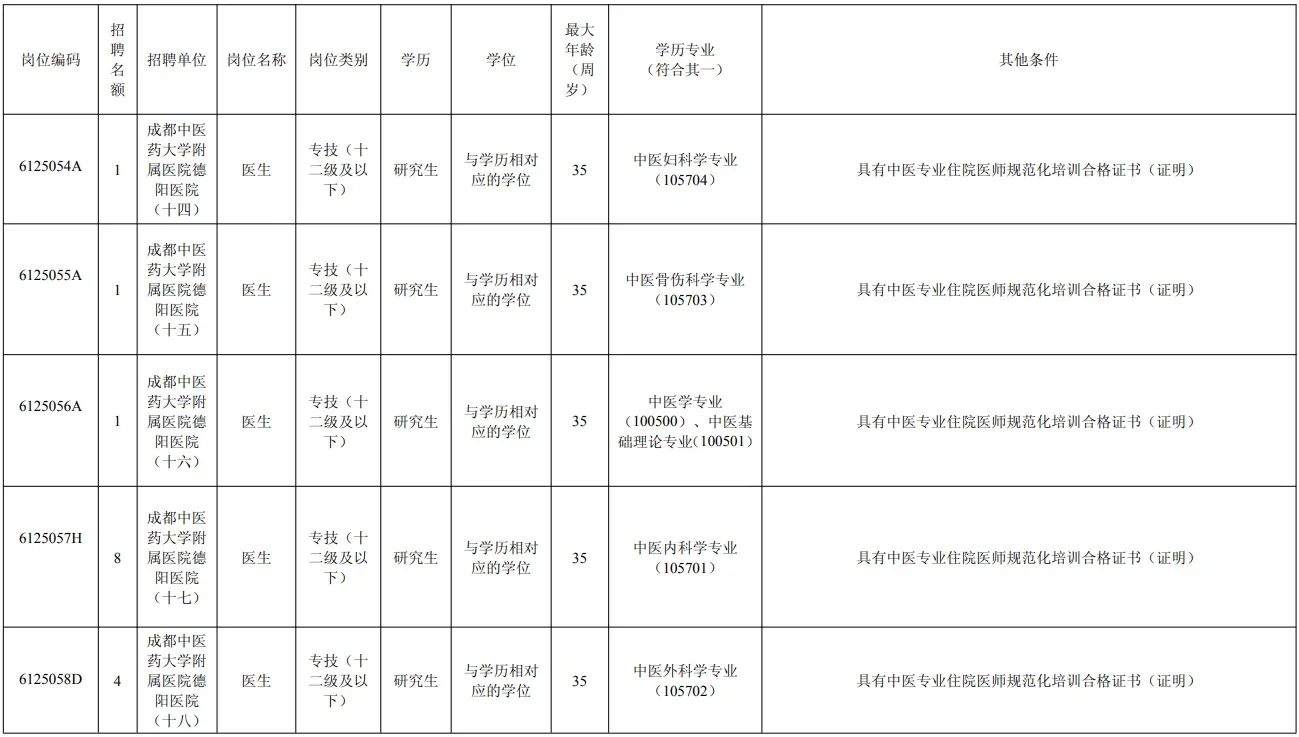 | 岗位编码 | 招聘名额 | 招聘单位 | 岗位名称 | 岗位类别 | 学历 | 学位 | 最大年龄（周岁） | 学历专业（符合其一） | 其他条件 |
|---|---|---|---|---|---|---|---|---|---|
| 6125054A | 1 | 成都中医药大学附属医院德阳医院（十四） | 医生 | 专技（十二级及以下） | 研究生 | 与学历相对应的学位 | 35 | 中医妇科学专业（105704） | 具有中医专业住院医师规范化培训合格证书（证明） |
| 6125055A | 1 | 成都中医药大学附属医院德阳医院（十五） | 医生 | 专技（十二级及以下） | 研究生 | 与学历相对应的学位 | 35 | 中医骨伤科学专业（105703） | 具有中医专业住院医师规范化培训合格证书（证明） |
| 6125056A | 1 | 成都中医药大学附属医院德阳医院（十六） | 医生 | 专技（十二级及以下） | 研究生 | 与学历相对应的学位 | 35 | 中医学专业（100500）、中医基础理论专业(100501) | 具有中医专业住院医师规范化培训合格证书（证明） |
| 6125057H | 8 | 成都中医药大学附属医院德阳医院（十七） | 医生 | 专技（十二级及以下） | 研究生 | 与学历相对应的学位 | 35 | 中医内科学专业（105701） | 具有中医专业住院医师规范化培训合格证书（证明） |
| 6125058D | 4 | 成都中医药大学附属医院德阳医院（十八） | 医生 | 专技（十二级及以下） | 研究生 | 与学历相对应的学位 | 35 | 中医外科学专业（105702） | 具有中医专业住院医师规范化培训合格证书（证明） |